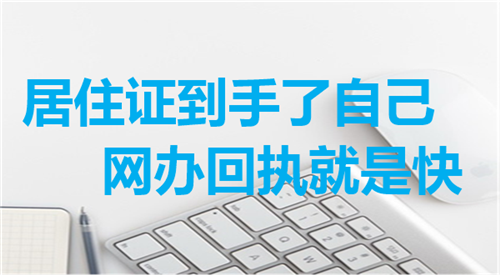 居住证到手了自己
网办回执就是快